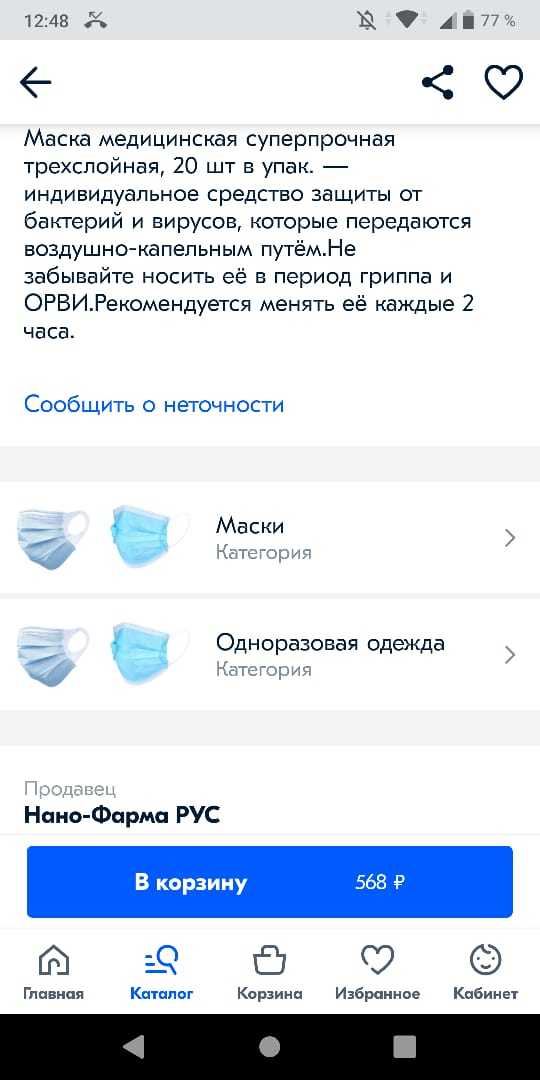 12:48

77 %

Маска медицинская суперпрочная трехслойная, 20 шт в упак. — индивидуальное средство защиты от бактерий и вирусов, которые передаются воздушно-капельным путём.Не забывайте носить её в период гриппа и ОРВИ.Рекомендуется менять её каждые 2 часа.

Сообщить о неточности

Маски
Категория

Одноразовая одежда
Категория

Продавец
Нано-Фарма РУС

В корзину 568 ₽

Главная
Каталог
Корзина
Избранное
Кабинет